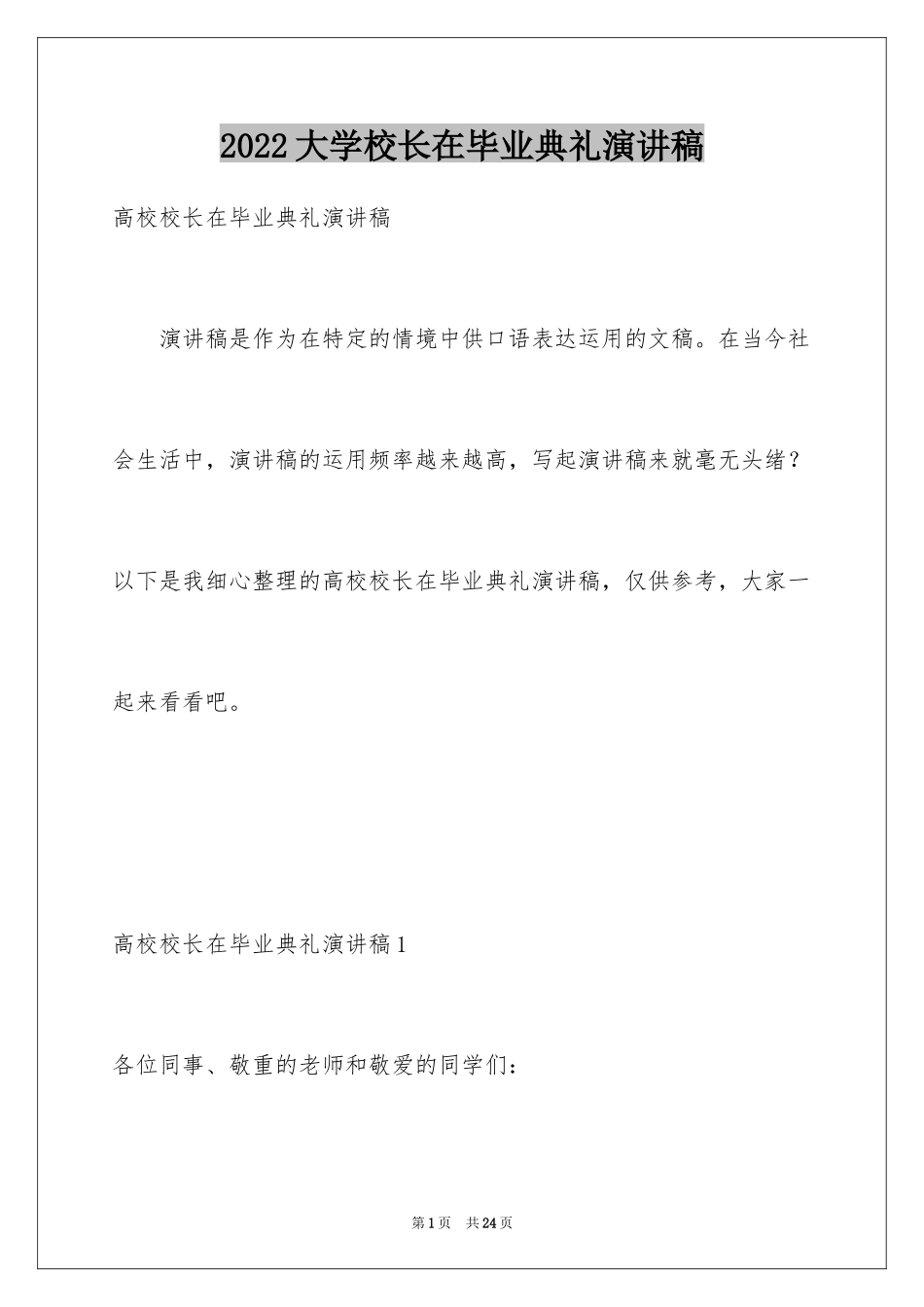 2022大学校长在毕业典礼演讲稿

高校校长在毕业典礼演讲稿

演讲稿是作为在特定的情境中供口语表达运用的文稿。在当今社会生活中，演讲稿的运用频率越来越高，写起演讲稿来就毫无头绪？以下是我细心整理的高校校长在毕业典礼演讲稿，仅供参考，大家一起来看看吧。

高校校长在毕业典礼演讲稿1

各位同事、敬重的老师和敬爱的同学们：

第1页 共24页